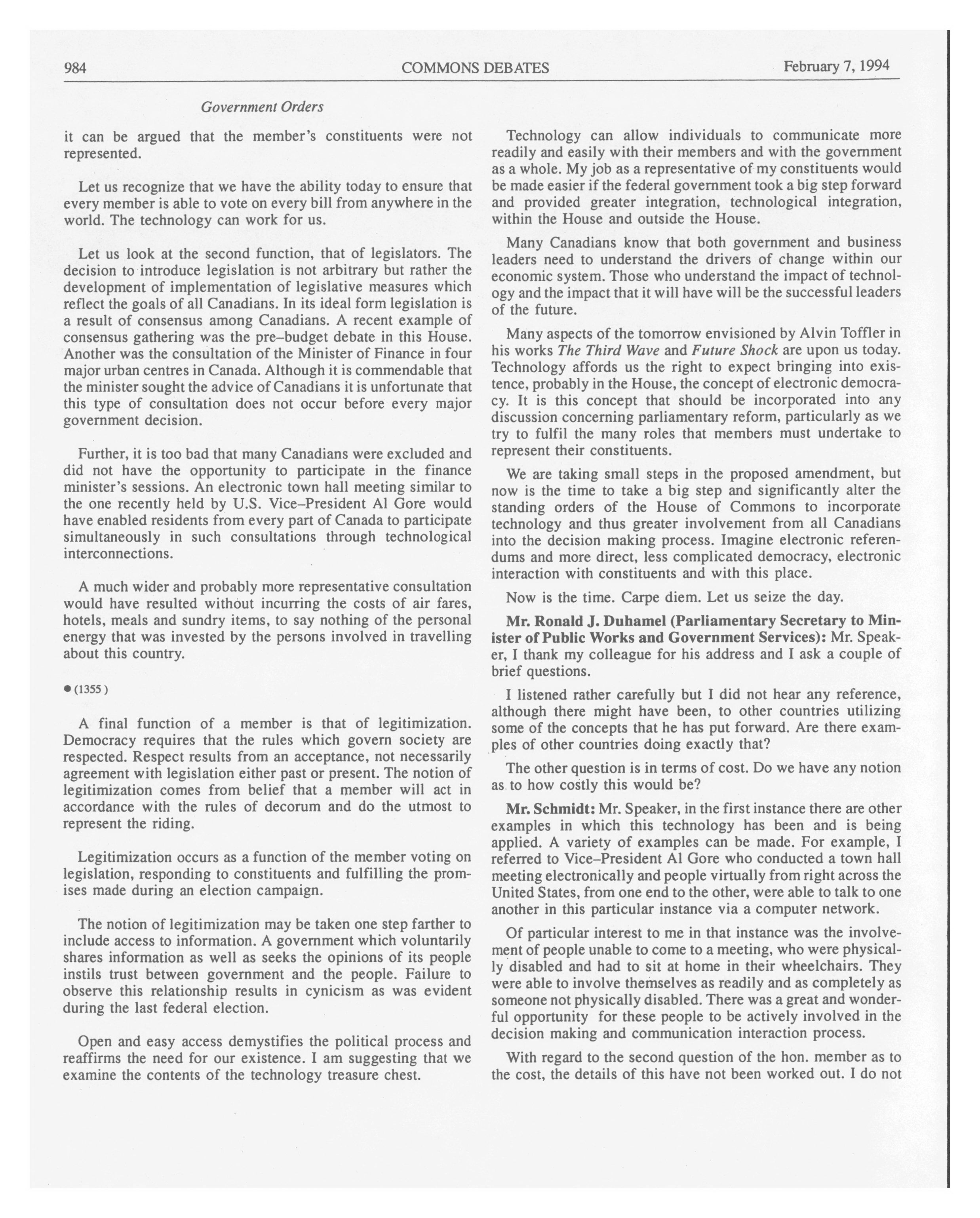 984 COMMONS DEBATES February 7, 1994

Government Orders

it can be argued that the member's constituents were not represented.

Let us recognize that we have the ability today to ensure that every member is able to vote on every bill from anywhere in the world. The technology can work for us.

Let us look at the second function, that of legislators. The decision to introduce legislation is not arbitrary but rather the development of implementation of legislative measures which reflect the goals of all Canadians. In its ideal form legislation is a result of consensus among Canadians. A recent example of consensus gathering was the pre–budget debate in this House. Another was the consultation of the Minister of Finance in four major urban centres in Canada. Although it is commendable that the minister sought the advice of Canadians it is unfortunate that this type of consultation does not occur before every major government decision.

Further, it is too bad that many Canadians were excluded and did not have the opportunity to participate in the finance minister's sessions. An electronic town hall meeting similar to the one recently held by U.S. Vice–President Al Gore would have enabled residents from every part of Canada to participate simultaneously in such consultations through technological interconnections.

A much wider and probably more representative consultation would have resulted without incurring the costs of air fares, hotels, meals and sundry items, to say nothing of the personal energy that was invested by the persons involved in travelling about this country.

● (1355)

A final function of a member is that of legitimization. Democracy requires that the rules which govern society are respected. Respect results from an acceptance, not necessarily agreement with legislation either past or present. The notion of legitimization comes from belief that a member will act in accordance with the rules of decorum and do the utmost to represent the riding.

Legitimization occurs as a function of the member voting on legislation, responding to constituents and fulfilling the promises made during an election campaign.

The notion of legitimization may be taken one step farther to include access to information. A government which voluntarily shares information as well as seeks the opinions of its people instils trust between government and the people. Failure to observe this relationship results in cynicism as was evident during the last federal election.

Open and easy access demystifies the political process and reaffirms the need for our existence. I am suggesting that we examine the contents of the technology treasure chest.

Technology can allow individuals to communicate more readily and easily with their members and with the government as a whole. My job as a representative of my constituents would be made easier if the federal government took a big step forward and provided greater integration, technological integration, within the House and outside the House.

Many Canadians know that both government and business leaders need to understand the drivers of change within our economic system. Those who understand the impact of technology and the impact that it will have will be the successful leaders of the future.

Many aspects of the tomorrow envisioned by Alvin Toffler in his works The Third Wave and Future Shock are upon us today. Technology affords us the right to expect bringing into existence, probably in the House, the concept of electronic democracy. It is this concept that should be incorporated into any discussion concerning parliamentary reform, particularly as we try to fulfil the many roles that members must undertake to represent their constituents.

We are taking small steps in the proposed amendment, but now is the time to take a big step and significantly alter the standing orders of the House of Commons to incorporate technology and thus greater involvement from all Canadians into the decision making process. Imagine electronic referendums and more direct, less complicated democracy, electronic interaction with constituents and with this place.

Now is the time. Carpe diem. Let us seize the day.

Mr. Ronald J. Duhamel (Parliamentary Secretary to Minister of Public Works and Government Services): Mr. Speaker, I thank my colleague for his address and I ask a couple of brief questions.

I listened rather carefully but I did not hear any reference, although there might have been, to other countries utilizing some of the concepts that he has put forward. Are there examples of other countries doing exactly that?

The other question is in terms of cost. Do we have any notion as to how costly this would be?

Mr. Schmidt: Mr. Speaker, in the first instance there are other examples in which this technology has been and is being applied. A variety of examples can be made. For example, I referred to Vice–President Al Gore who conducted a town hall meeting electronically and people virtually from right across the United States, from one end to the other, were able to talk to one another in this particular instance via a computer network.

Of particular interest to me in that instance was the involvement of people unable to come to a meeting, who were physically disabled and had to sit at home in their wheelchairs. They were able to involve themselves as readily and as completely as someone not physically disabled. There was a great and wonderful opportunity for these people to be actively involved in the decision making and communication interaction process.

With regard to the second question of the hon. member as to the cost, the details of this have not been worked out. I do not